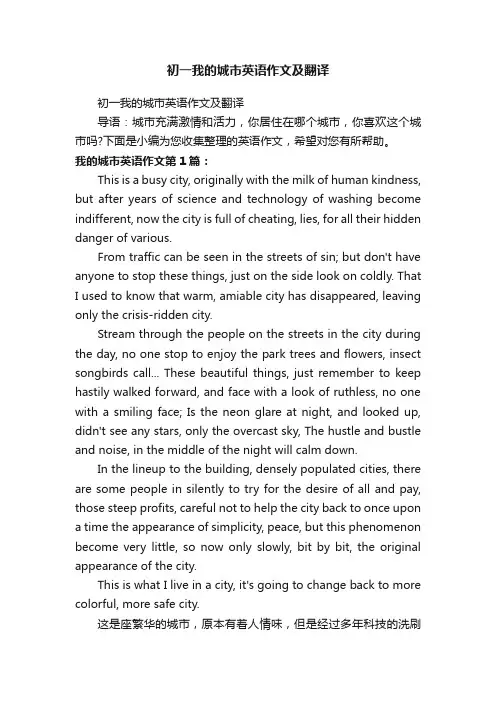 初一我的城市英语作文及翻译

初一我的城市英语作文及翻译

导语：城市充满激情和活力，你居住在哪个城市，你喜欢这个城市吗?下面是小编为您收集整理的英语作文，希望对您有所帮助。

我的城市英语作文第1篇：

This is a busy city, originally with the milk of human kindness, but after years of science and technology of washing become indifferent, now the city is full of cheating, lies, for all their hidden danger of various.

From traffic can be seen in the streets of sin; but don't have anyone to stop these things, just on the side look on coldly. That I used to know that warm, amiable city has disappeared, leaving only the crisis-ridden city.

Stream through the people on the streets in the city during the day, no one stop to enjoy the park trees and flowers, insect songbirds call... These beautiful things, just remember to keep hastily walked forward, and face with a look of ruthless, no one with a smiling face; Is the neon glare at night, and looked up, didn't see any stars, only the overcast sky, The hustle and bustle and noise, in the middle of the night will calm down.

In the lineup to the building, densely populated cities, there are some people in silently to try for the desire of all and pay, those steep profits, careful not to help the city back to once upon a time the appearance of simplicity, peace, but this phenomenon become very little, so now only slowly, bit by bit, the original appearance of the city.

This is what I live in a city, it's going to change back to more colorful, more safe city.

这是座繁华的城市，原本有着人情味，但是经过多年科技的洗刷